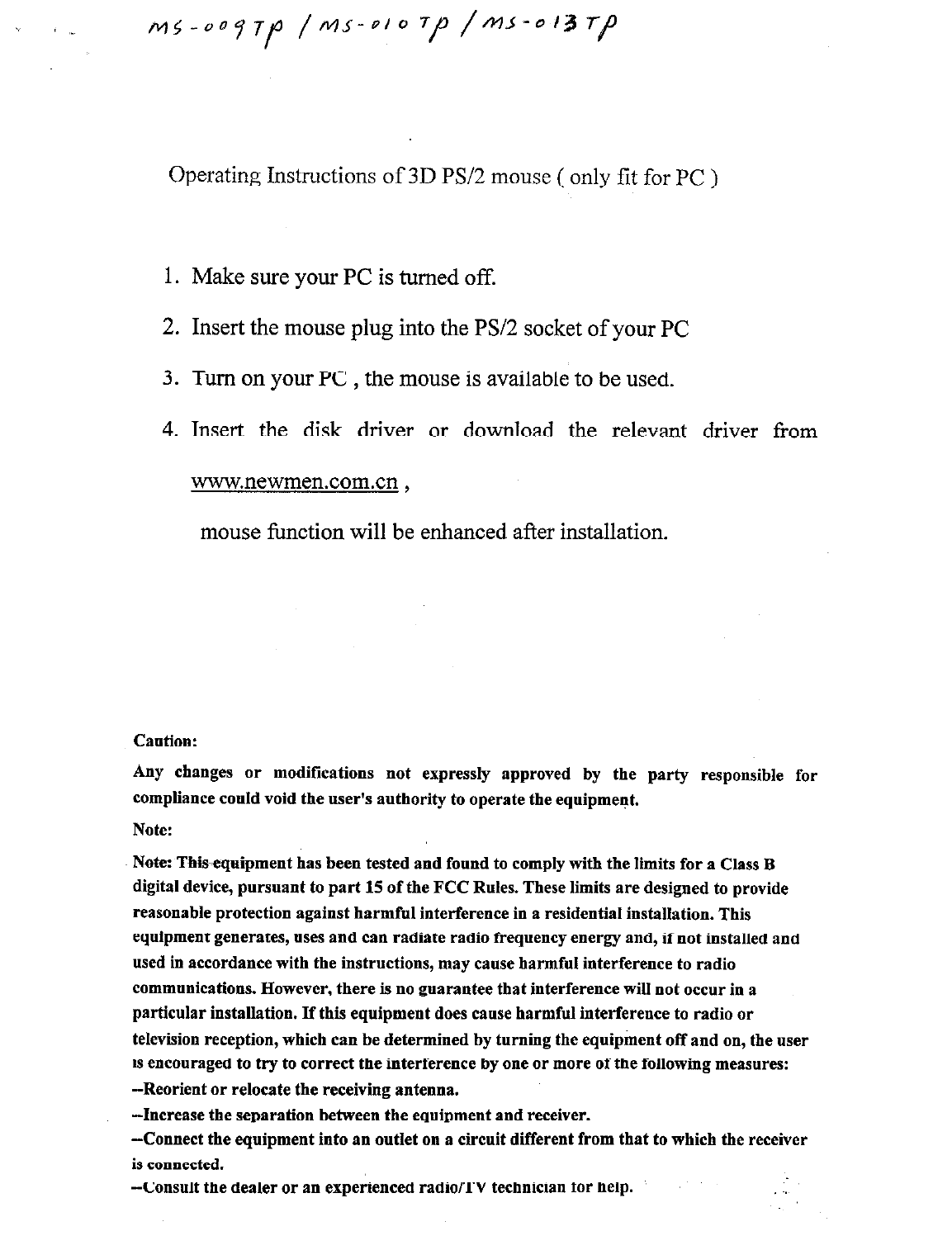 MS-009TP / MS-010TP / MS-013TP

Operating Instructions of 3D PS/2 mouse ( only fit for PC )

1. Make sure your PC is turned off.

2. Insert the mouse plug into the PS/2 socket of your PC

3. Turn on your PC , the mouse is available to be used.

4. Insert the disk driver or download the relevant driver from www.newmen.com.cn ,

mouse function will be enhanced after installation.

Caution:

Any changes or modifications not expressly approved by the party responsible for compliance could void the user's authority to operate the equipment.

Note:

Note: This equipment has been tested and found to comply with the limits for a Class B digital device, pursuant to part 15 of the FCC Rules. These limits are designed to provide reasonable protection against harmful interference in a residential installation. This equipment generates, uses and can radiate radio frequency energy and, if not installed and used in accordance with the instructions, may cause harmful interference to radio communications. However, there is no guarantee that interference will not occur in a particular installation. If this equipment does cause harmful interference to radio or television reception, which can be determined by turning the equipment off and on, the user is encouraged to try to correct the interference by one or more of the following measures:
--Reorient or relocate the receiving antenna.
--Increase the separation between the equipment and receiver.
--Connect the equipment into an outlet on a circuit different from that to which the receiver is connected.
--Consult the dealer or an experienced radio/TV technician for help.